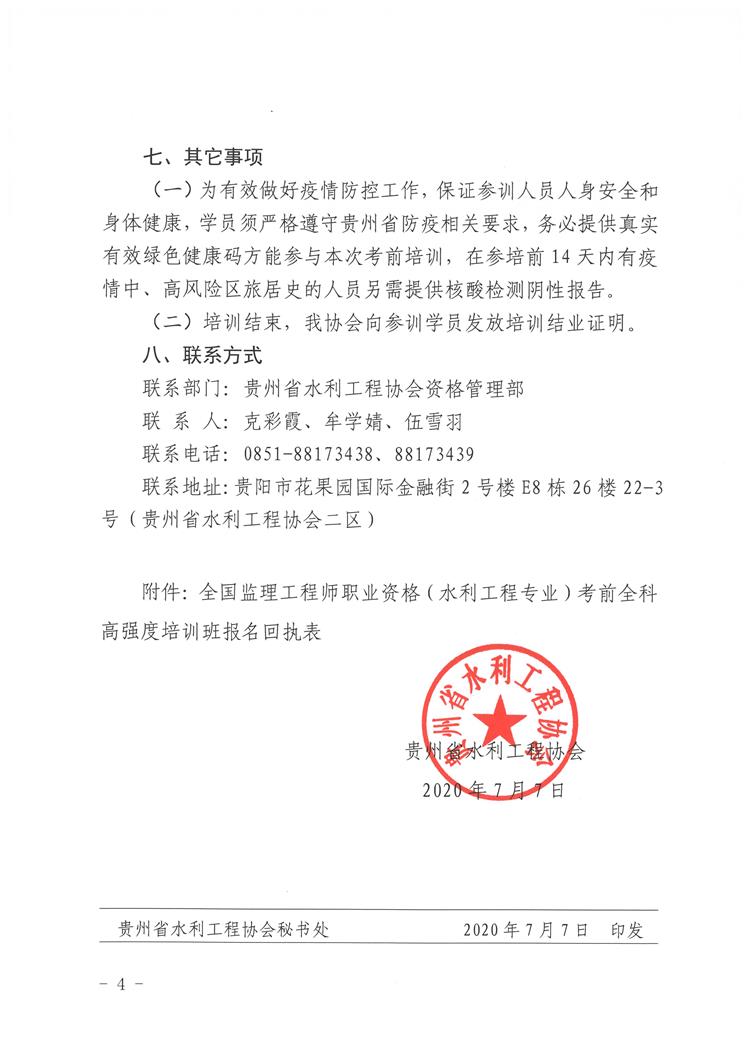 七、其它事项

（一）为有效做好疫情防控工作，保证参训人员人身安全和身体健康，学员须严格遵守贵州省防疫相关要求，务必提供真实有效绿色健康码方能参与本次考前培训，在参培前 14 天内有疫情中、高风险区旅居史的人员另需提供核酸检测阴性报告。

（二）培训结束，我协会向参训学员发放培训结业证明。

八、联系方式

联系部门：贵州省水利工程协会资格管理部

联 系 人：克彩霞、牟学婧、伍雪羽

联系电话：0851-88173438、88173439

联系地址：贵阳市花果园国际金融街 2 号楼 E8 栋 26 楼 22-3 号（贵州省水利工程协会二区）

附件：全国监理工程师职业资格（水利工程专业）考前全科高强度培训班报名回执表

贵州省水利工程协会

贵州省水利工程协会

2020 年 7 月 7 日

贵州省水利工程协会秘书处 2020 年 7 月 7 日 印发

- 4 -